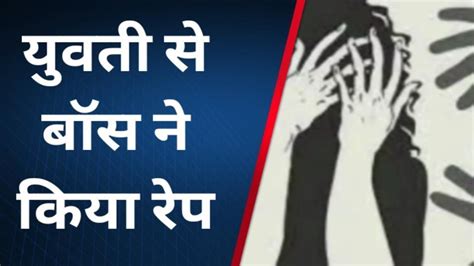 युवती से
बॉस ने
किया रेप